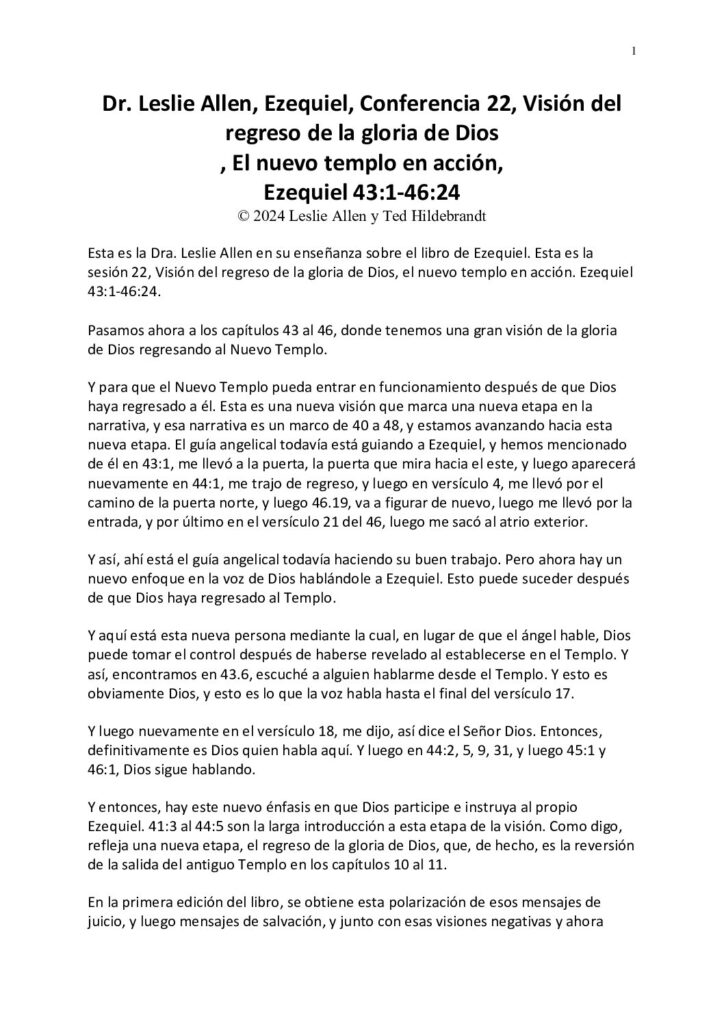 1

Dr. Leslie Allen, Ezequiel, Conferencia 22, Visión del regreso de la gloria de Dios
, El nuevo templo en acción,
Ezequiel 43:1-46:24
© 2024 Leslie Allen y Ted Hildebrandt

Esta es la Dra. Leslie Allen en su enseñanza sobre el libro de Ezequiel. Esta es la sesión 22, Visión del regreso de la gloria de Dios, el nuevo templo en acción. Ezequiel 43:1-46:24.

Pasamos ahora a los capítulos 43 al 46, donde tenemos una gran visión de la gloria de Dios regresando al Nuevo Templo.

Y para que el Nuevo Templo pueda entrar en funcionamiento después de que Dios haya regresado a él. Esta es una nueva visión que marca una nueva etapa en la narrativa, y esa narrativa es un marco de 40 a 48, y estamos avanzando hacia esta nueva etapa. El guía angelical todavía está guiando a Ezequiel, y hemos mencionado de él en 43:1, me llevó a la puerta, la puerta que mira hacia el este, y luego aparecerá nuevamente en 44:1, me trajo de regreso, y luego en versículo 4, me llevó por el camino de la puerta norte, y luego 46.19, va a figurar de nuevo, luego me llevó por la entrada, y por último en el versículo 21 del 46, luego me sacó al atrio exterior.

Y así, ahí está el guía angelical todavía haciendo su buen trabajo. Pero ahora hay un nuevo enfoque en la voz de Dios hablándole a Ezequiel. Esto puede suceder después de que Dios haya regresado al Templo.

Y aquí está esta nueva persona mediante la cual, en lugar de que el ángel hable, Dios puede tomar el control después de haberse revelado al establecerse en el Templo. Y así, encontramos en 43.6, escuché a alguien hablarme desde el Templo. Y esto es obviamente Dios, y esto es lo que la voz habla hasta el final del versículo 17.

Y luego nuevamente en el versículo 18, me dijo, así dice el Señor Dios. Entonces, definitivamente es Dios quien habla aquí. Y luego en 44:2, 5, 9, 31, y luego 45:1 y 46:1, Dios sigue hablando.

Y entonces, hay este nuevo énfasis en que Dios participe e instruya al propio Ezequiel. 41:3 al 44:5 son la larga introducción a esta etapa de la visión. Como digo, refleja una nueva etapa, el regreso de la gloria de Dios, que, de hecho, es la reversión de la salida del antiguo Templo en los capítulos 10 al 11.

En la primera edición del libro, se obtiene esta polarización de esos mensajes de juicio, y luego mensajes de salvación, y junto con esas visiones negativas y ahora